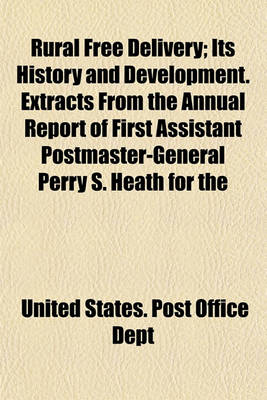 Rural Free Delivery; Its History and Development. Extracts From the Annual Report of First Assistant Postmaster-General Perry S. Heath for the

United States. Post Office Dept